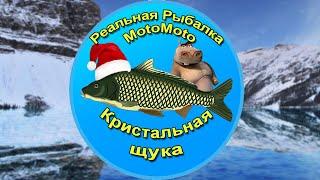 Реальная Рыбалка
MotoMoto
Кристальная
щука